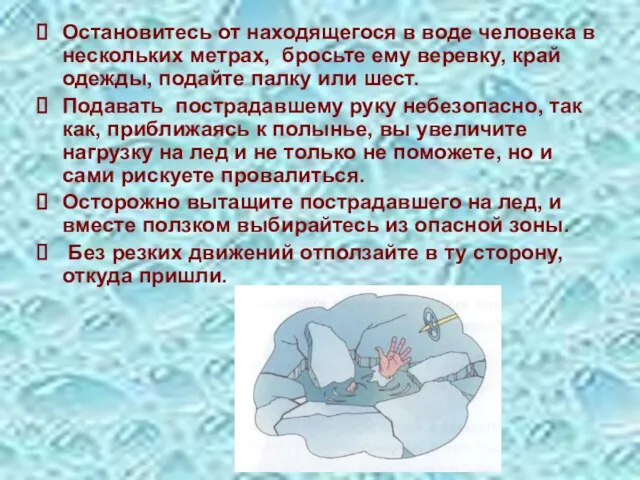 Остановитесь от находящегося в воде человека в нескольких метрах,  бросьте ему веревку, край одежды, подайте палку или шест.

Подавать  пострадавшему руку небезопасно, так как, приближаясь к полынье, вы увеличите нагрузку на лед и не только не поможете, но и сами рискуете провалиться.

Осторожно вытащите пострадавшего на лед, и вместе ползком выбирайтесь из опасной зоны.

Без резких движений отползайте в ту сторону, откуда пришли.